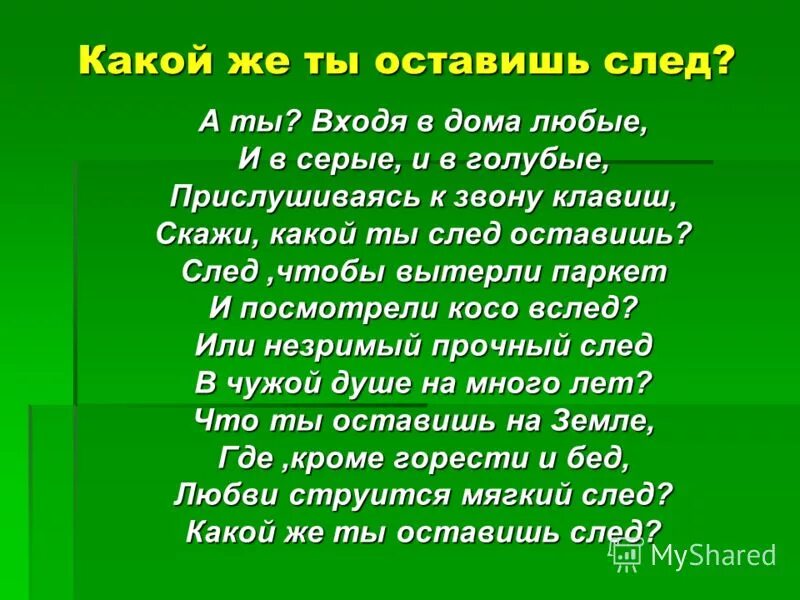 Какой же ты оставишь след?

А ты? Входя в дома любые,
И в серые, и в голубые,
Прислушиваясь к звону клавиш,
Скажи, какой ты след оставишь?
След ,чтобы вытерли паркет
И посмотрели косо вслед?
Или незримый прочный след
В чужой душе на много лет?
Что ты оставишь на Земле,
Где ,кроме горести и бед,
Любви струится мягкий след?
Какой же ты оставишь след?

MyShared